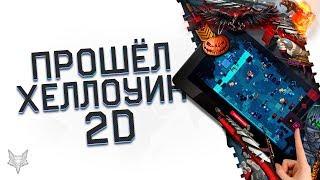 ПРОШЁЛ
ХЕЛЛОУИН
2D